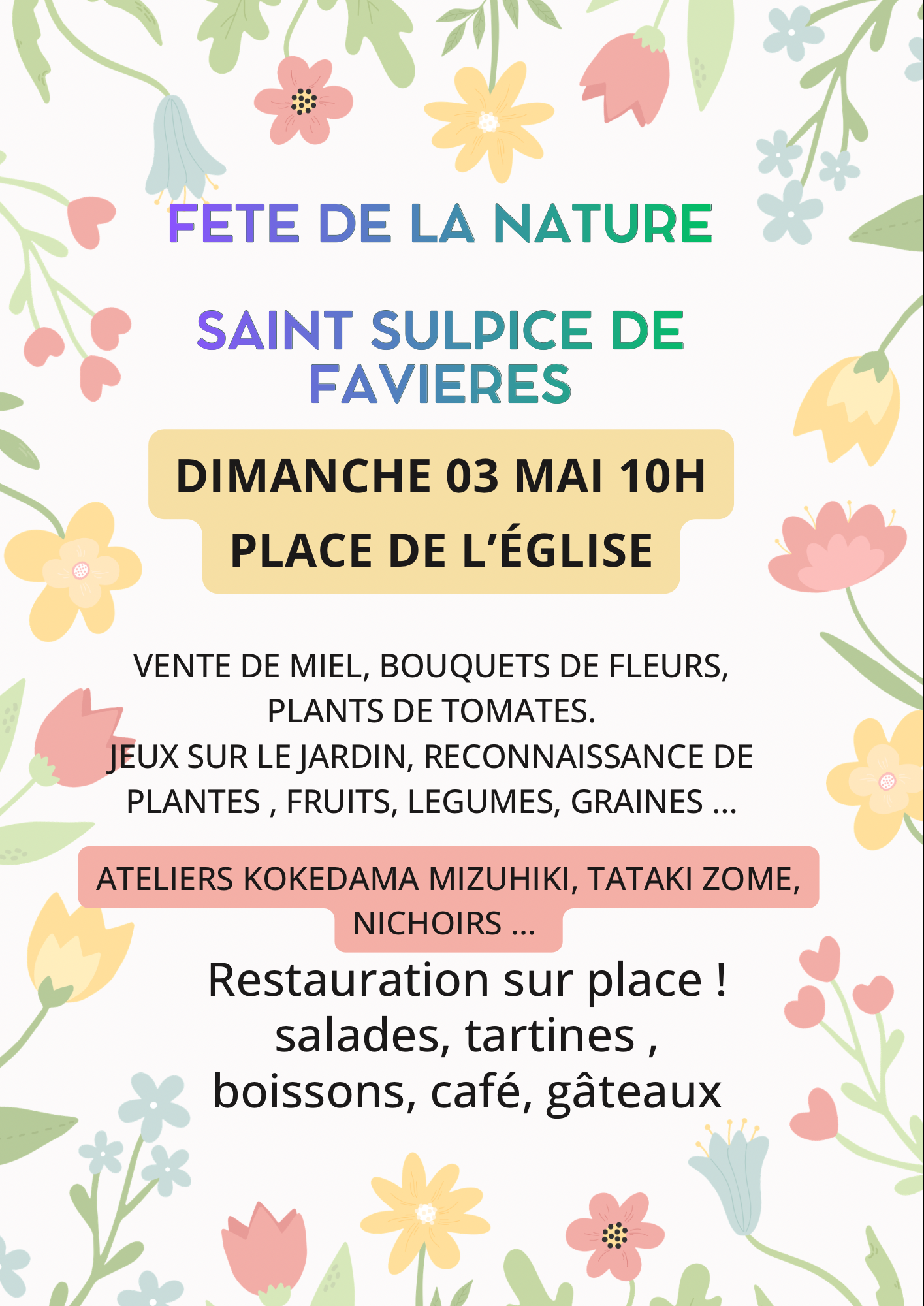 FETE DE LA NATURE

SAINT SULPICE DE FAVIERES

DIMANCHE 03 MAI 10H
PLACE DE L'ÉGLISE

VENTE DE MIEL, BOUQUETS DE FLEURS, PLANTS DE TOMATES.
JEUX SUR LE JARDIN, RECONNAISSANCE DE PLANTES , FRUITS, LEGUMES, GRAINES ...

ATELIERS KOKEDAMA MIZUHIKI, TATAKI ZOME, NICHOIRS ...

Restauration sur place !
salades, tartines ,
boissons, café, gâteaux